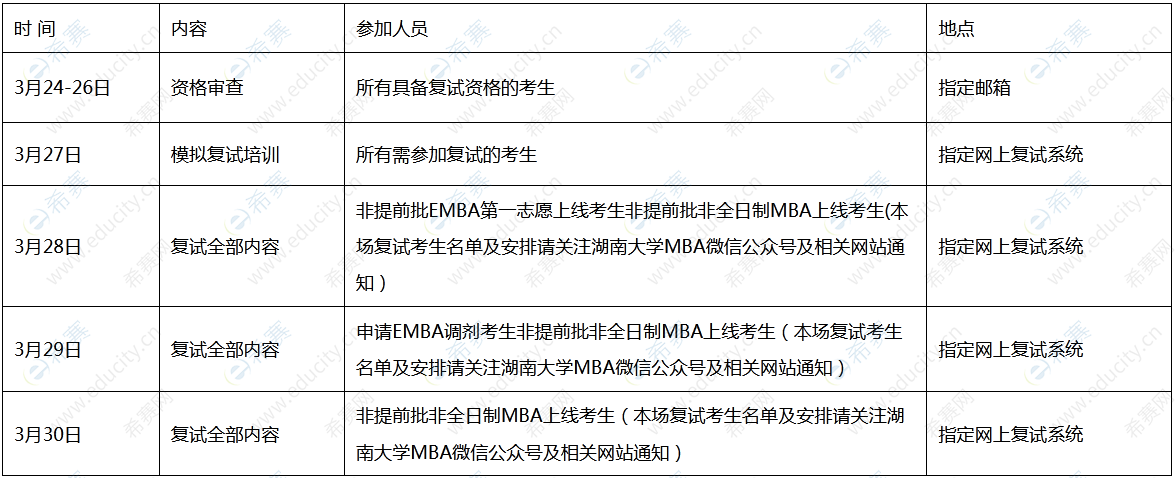 | 时 间 | 内容 | 参加人员 | 地点 |
|---|---|---|---|
| 3月24-26日 | 资格审查 | 所有具备复试资格的考生 | 指定邮箱 |
| 3月27日 | 模拟复试培训 | 所有需参加复试的考生 | 指定网上复试系统 |
| 3月28日 | 复试全部内容 | 非提前批EMBA第一志愿上线考生非提前批非全日制MBA上线考生(本场复试考生名单及安排请关注湖南大学MBA微信公众号及相关网站通知) | 指定网上复试系统 |
| 3月29日 | 复试全部内容 | 申请EMBA调剂考生非提前批非全日制MBA上线考生(本场复试考生名单及安排请关注湖南大学MBA微信公众号及相关网站通知) | 指定网上复试系统 |
| 3月30日 | 复试全部内容 | 非提前批非全日制MBA上线考生(本场复试考生名单及安排请关注湖南大学MBA微信公众号及相关网站通知) | 指定网上复试系统 |

希赛网 www.educity.cn